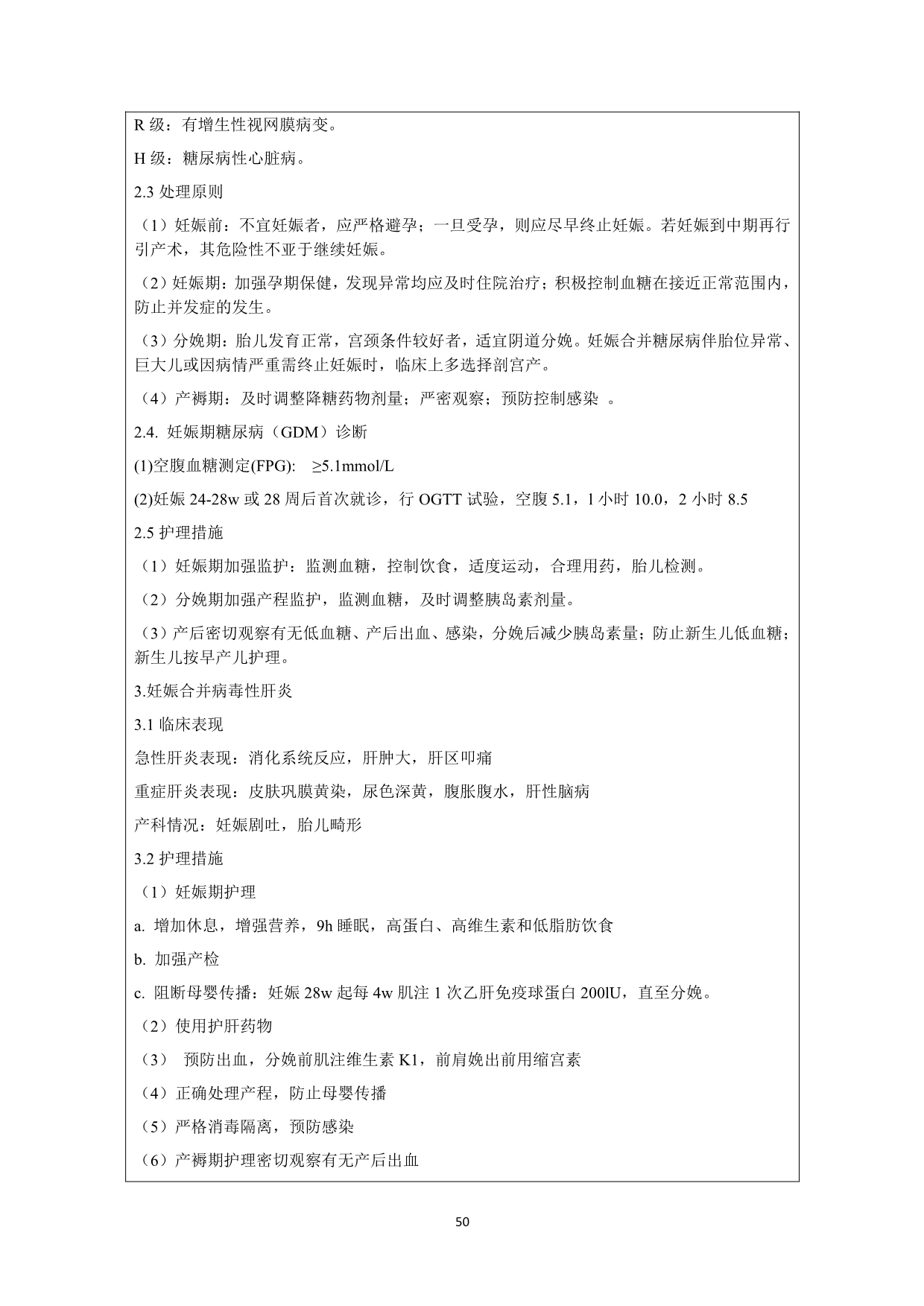 R 级：有增生性视网膜病变。

H 级：糖尿病性心脏病。

2.3 处理原则

（1）妊娠前：不宜妊娠者，应严格避孕；一旦受孕，则应尽早终止妊娠。若妊娠到中期再行引产术，其危险性不亚于继续妊娠。

（2）妊娠期：加强孕期保健，发现异常均应及时住院治疗；积极控制血糖在接近正常范围内，防止并发症的发生。

（3）分娩期：胎儿发育正常，宫颈条件较好者，适宜阴道分娩。妊娠合并糖尿病伴胎位异常、巨大儿或因病情严重需终止妊娠时，临床上多选择剖宫产。

（4）产褥期：及时调整降糖药物剂量；严密观察；预防控制感染 。

2.4. 妊娠期糖尿病（GDM）诊断

(1)空腹血糖测定(FPG): ≥5.1mmol/L

(2)妊娠 24-28w 或 28 周后首次就诊，行 OGTT 试验，空腹 5.1，1 小时 10.0，2 小时 8.5

2.5 护理措施

（1）妊娠期加强监护：监测血糖，控制饮食，适度运动，合理用药，胎儿检测。

（2）分娩期加强产程监护，监测血糖，及时调整胰岛素剂量。

（3）产后密切观察有无低血糖、产后出血、感染，分娩后减少胰岛素量；防止新生儿低血糖；新生儿按早产儿护理。

3.妊娠合并病毒性肝炎

3.1 临床表现

急性肝炎表现：消化系统反应，肝肿大，肝区叩痛

重症肝炎表现：皮肤巩膜黄染，尿色深黄，腹胀腹水，肝性脑病

产科情况：妊娠剧吐，胎儿畸形

3.2 护理措施

（1）妊娠期护理

a. 增加休息，增强营养，9h 睡眠，高蛋白、高维生素和低脂肪饮食

b. 加强产检

c. 阻断母婴传播：妊娠 28w 起每 4w 肌注 1 次乙肝免疫球蛋白 200lU，直至分娩。

（2）使用护肝药物

（3） 预防出血，分娩前肌注维生素 K1，前肩娩出前用缩宫素

（4）正确处理产程，防止母婴传播

（5）严格消毒隔离，预防感染

（6）产褥期护理密切观察有无产后出血

50